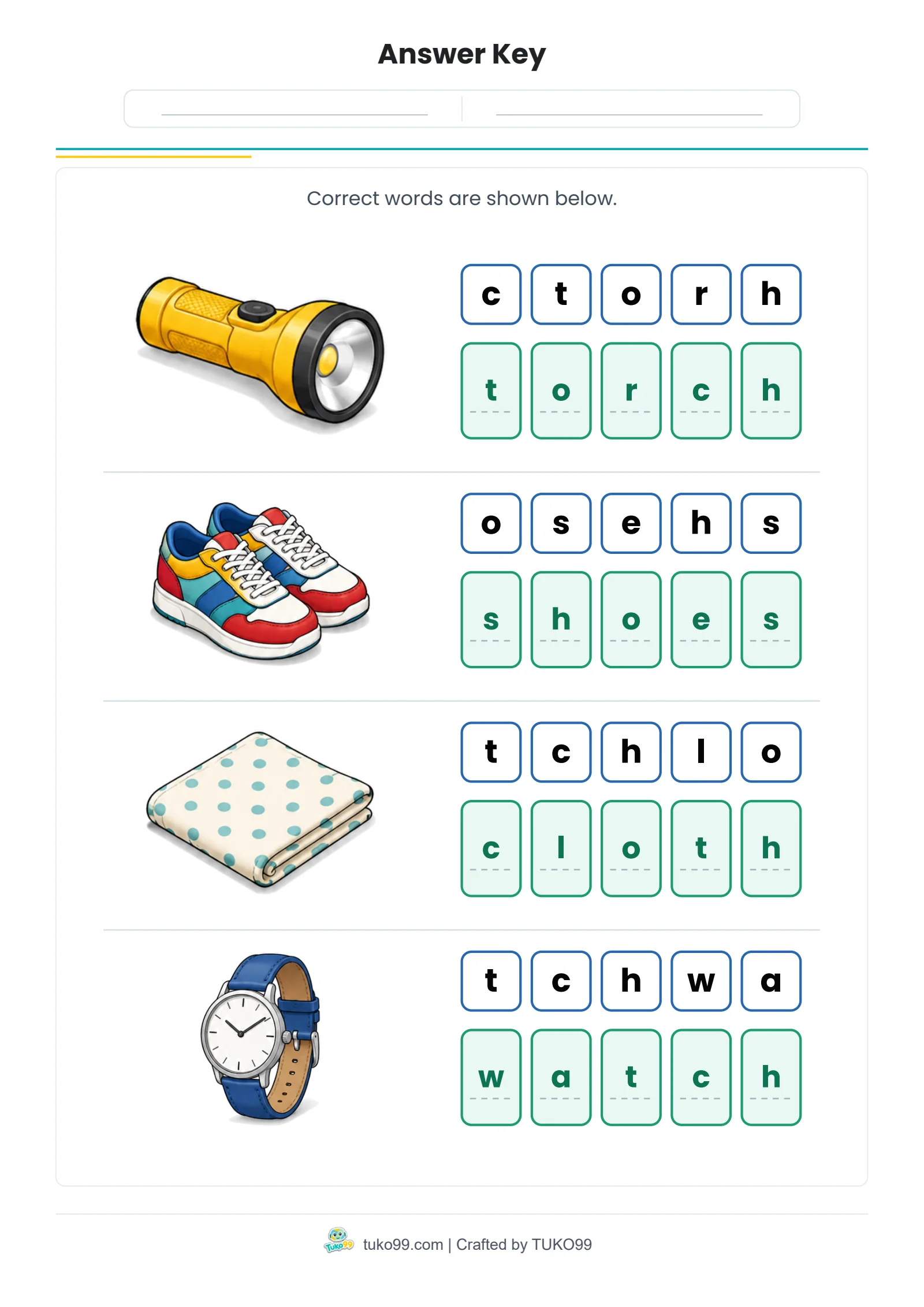 Answer Key

____ ____

Correct words are shown below.

c t o r h

t o r c h

o s e h s

s h o e s

t c h l o

c l o t h

t c h w a

w a t c h

tuko99.com | Crafted by TUKO99